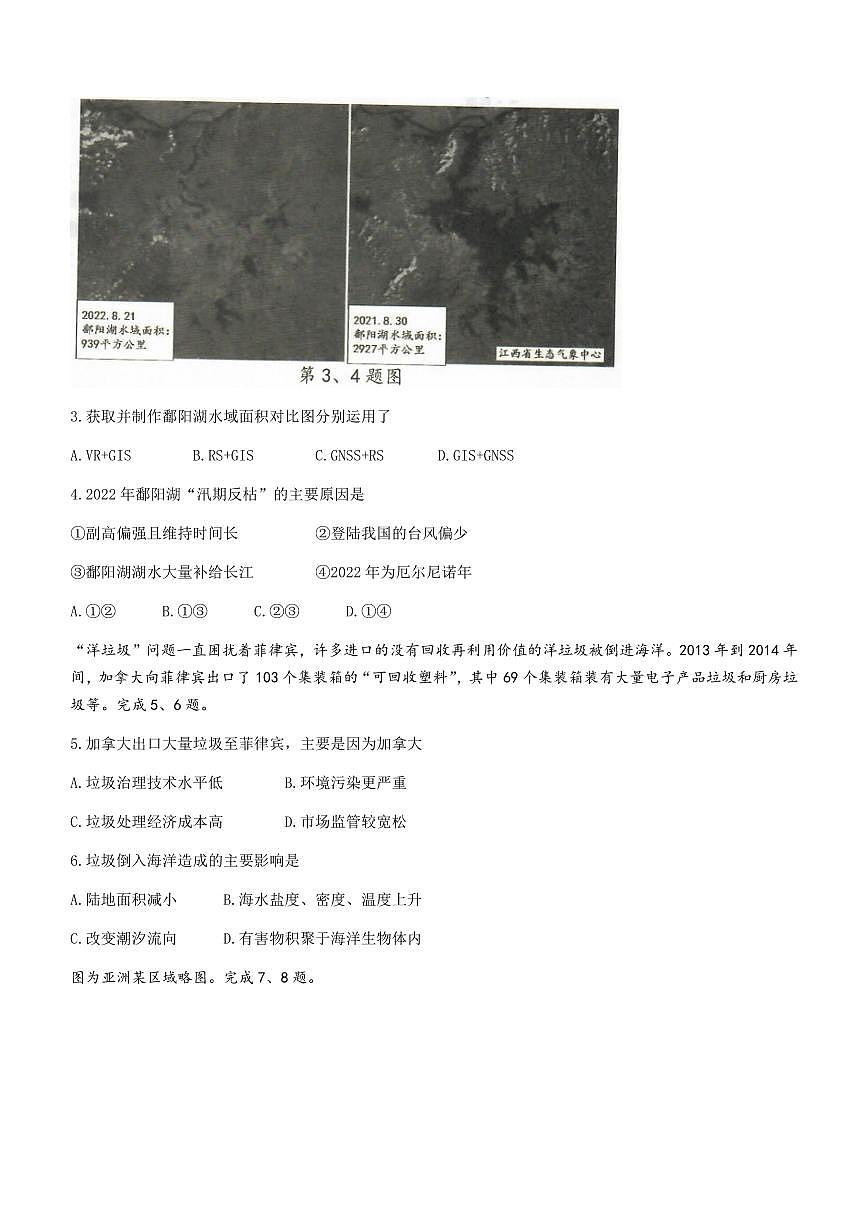 2022.8.21
鄱阳湖水域面积:
939平方公里

2021.8.30
鄱阳湖水域面积:
2927平方公里

江西省生态气象中心

第3、4题图

3.获取并制作鄱阳湖水域面积对比图分别运用了

A.VR+GIS B.RS+GIS C.GNSS+RS D.GIS+GNSS

4.2022年鄱阳湖“汛期反枯”的主要原因是

①副高偏强且维持时间长 ②登陆我国的台风偏少

③鄱阳湖湖水大量补给长江 ④2022年为厄尔尼诺年

A.①② B.①③ C.②③ D.①④

“洋垃圾”问题一直困扰着菲律宾，许多进口的没有回收再利用价值的洋垃圾被倒进海洋。2013年到2014年间，加拿大向菲律宾出口了103个集装箱的“可回收塑料”，其中69个集装箱装有大量电子产品垃圾和厨房垃圾等。完成5、6题。

5.加拿大出口大量垃圾至菲律宾，主要是因为加拿大

A.垃圾治理技术水平低 B.环境污染更严重

C.垃圾处理经济成本高 D.市场监管较宽松

6.垃圾倒入海洋造成的主要影响是

A.陆地面积减小 B.海水盐度、密度、温度上升

C.改变潮汐流向 D.有害物积聚于海洋生物体内

图为亚洲某区域略图。完成7、8题。